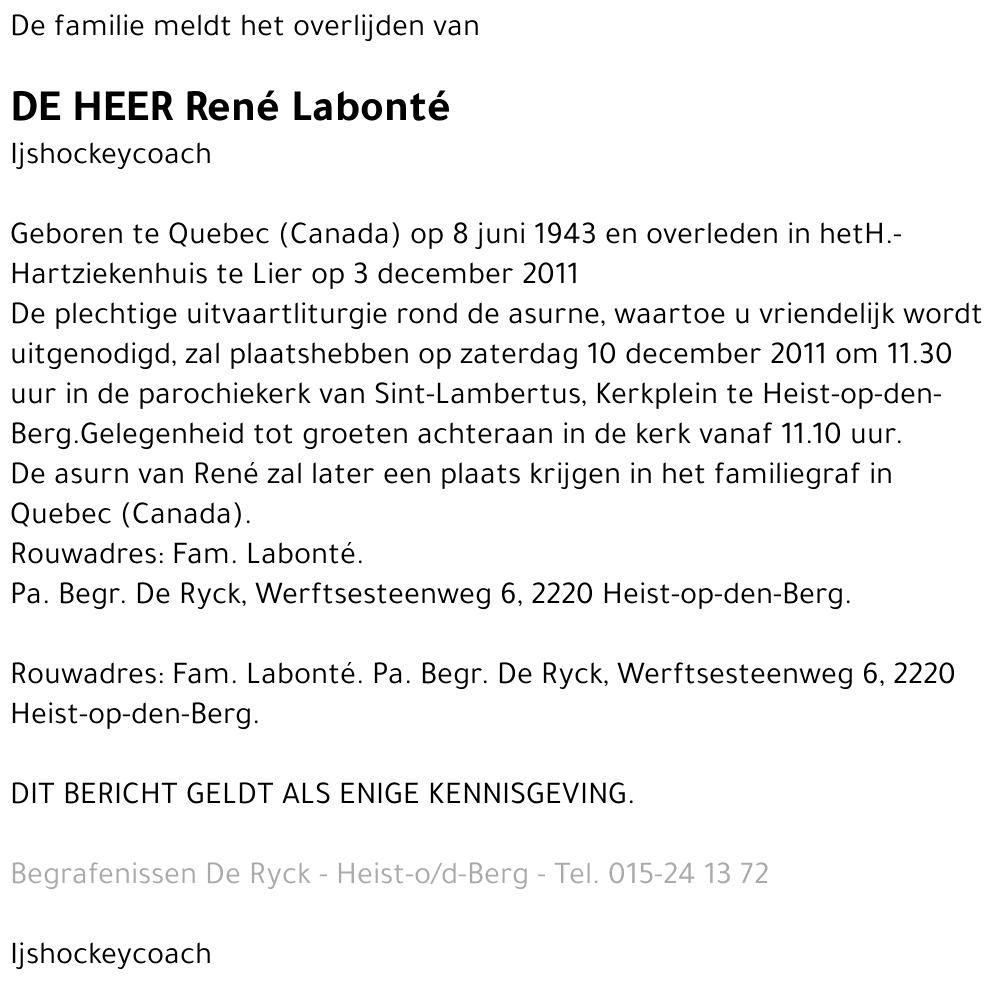 De familie meldt het overlijden van

DE HEER René Labonté
Ijshockeycoach

Geboren te Quebec (Canada) op 8 juni 1943 en overleden in hetH.-Hartziekenhuis te Lier op 3 december 2011
De plechtige uitvaartliturgie rond de asurne, waartoe u vriendelijk wordt uitgenodigd, zal plaatshebben op zaterdag 10 december 2011 om 11.30 uur in de parochiekerk van Sint-Lambertus, Kerkplein te Heist-op-den-Berg.Gelegenheid tot groeten achteraan in de kerk vanaf 11.10 uur.
De asurn van René zal later een plaats krijgen in het familiegraf in Quebec (Canada).
Rouwadres: Fam. Labonté.
Pa. Begr. De Ryck, Werftsesteenweg 6, 2220 Heist-op-den-Berg.

Rouwadres: Fam. Labonté. Pa. Begr. De Ryck, Werftsesteenweg 6, 2220 Heist-op-den-Berg.

DIT BERICHT GELDT ALS ENIGE KENNISGEVING.

Begrafenissen De Ryck - Heist-o/d-Berg - Tel. 015-24 13 72

Ijshockeycoach